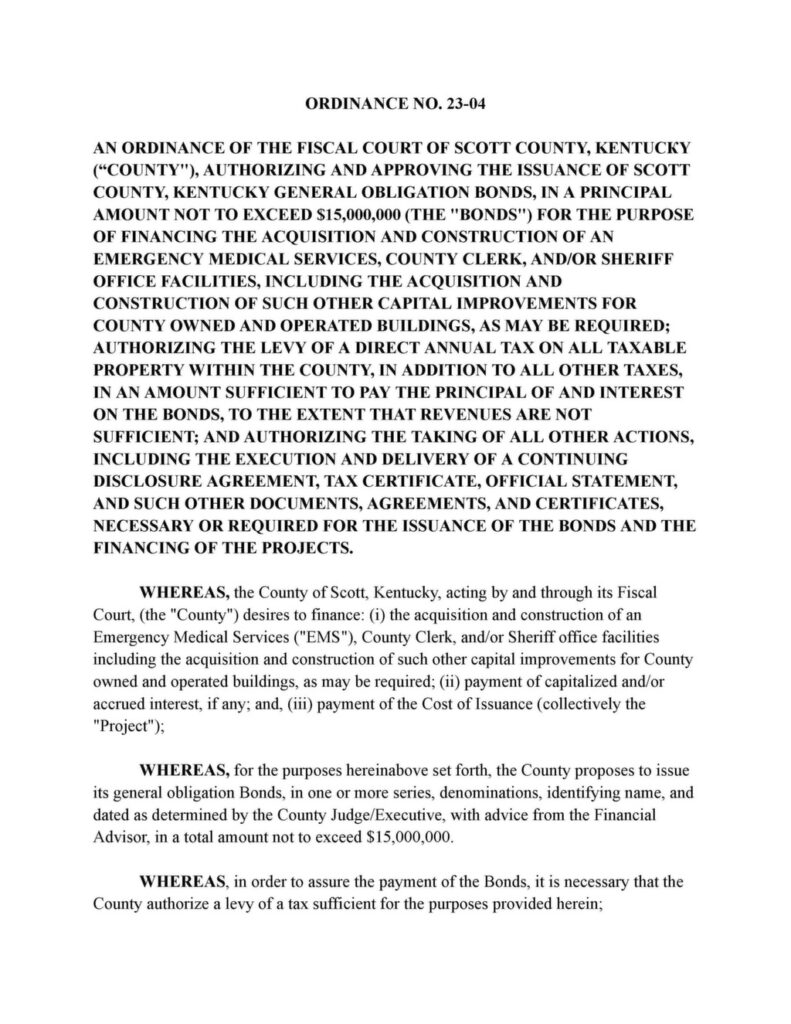 ORDINANCE NO. 23-04

AN ORDINANCE OF THE FISCAL COURT OF SCOTT COUNTY, KENTUCKY (“COUNTY"), AUTHORIZING AND APPROVING THE ISSUANCE OF SCOTT COUNTY, KENTUCKY GENERAL OBLIGATION BONDS, IN A PRINCIPAL AMOUNT NOT TO EXCEED $15,000,000 (THE "BONDS") FOR THE PURPOSE OF FINANCING THE ACQUISITION AND CONSTRUCTION OF AN EMERGENCY MEDICAL SERVICES, COUNTY CLERK, AND/OR SHERIFF OFFICE FACILITIES, INCLUDING THE ACQUISITION AND CONSTRUCTION OF SUCH OTHER CAPITAL IMPROVEMENTS FOR COUNTY OWNED AND OPERATED BUILDINGS, AS MAY BE REQUIRED; AUTHORIZING THE LEVY OF A DIRECT ANNUAL TAX ON ALL TAXABLE PROPERTY WITHIN THE COUNTY, IN ADDITION TO ALL OTHER TAXES, IN AN AMOUNT SUFFICIENT TO PAY THE PRINCIPAL OF AND INTEREST ON THE BONDS, TO THE EXTENT THAT REVENUES ARE NOT SUFFICIENT; AND AUTHORIZING THE TAKING OF ALL OTHER ACTIONS, INCLUDING THE EXECUTION AND DELIVERY OF A CONTINUING DISCLOSURE AGREEMENT, TAX CERTIFICATE, OFFICIAL STATEMENT, AND SUCH OTHER DOCUMENTS, AGREEMENTS, AND CERTIFICATES, NECESSARY OR REQUIRED FOR THE ISSUANCE OF THE BONDS AND THE FINANCING OF THE PROJECTS.

WHEREAS, the County of Scott, Kentucky, acting by and through its Fiscal Court, (the "County") desires to finance: (i) the acquisition and construction of an Emergency Medical Services ("EMS"), County Clerk, and/or Sheriff office facilities including the acquisition and construction of such other capital improvements for County owned and operated buildings, as may be required; (ii) payment of capitalized and/or accrued interest, if any; and, (iii) payment of the Cost of Issuance (collectively the "Project");

WHEREAS, for the purposes hereinabove set forth, the County proposes to issue its general obligation Bonds, in one or more series, denominations, identifying name, and dated as determined by the County Judge/Executive, with advice from the Financial Advisor, in a total amount not to exceed $15,000,000.

WHEREAS, in order to assure the payment of the Bonds, it is necessary that the County authorize a levy of a tax sufficient for the purposes provided herein;